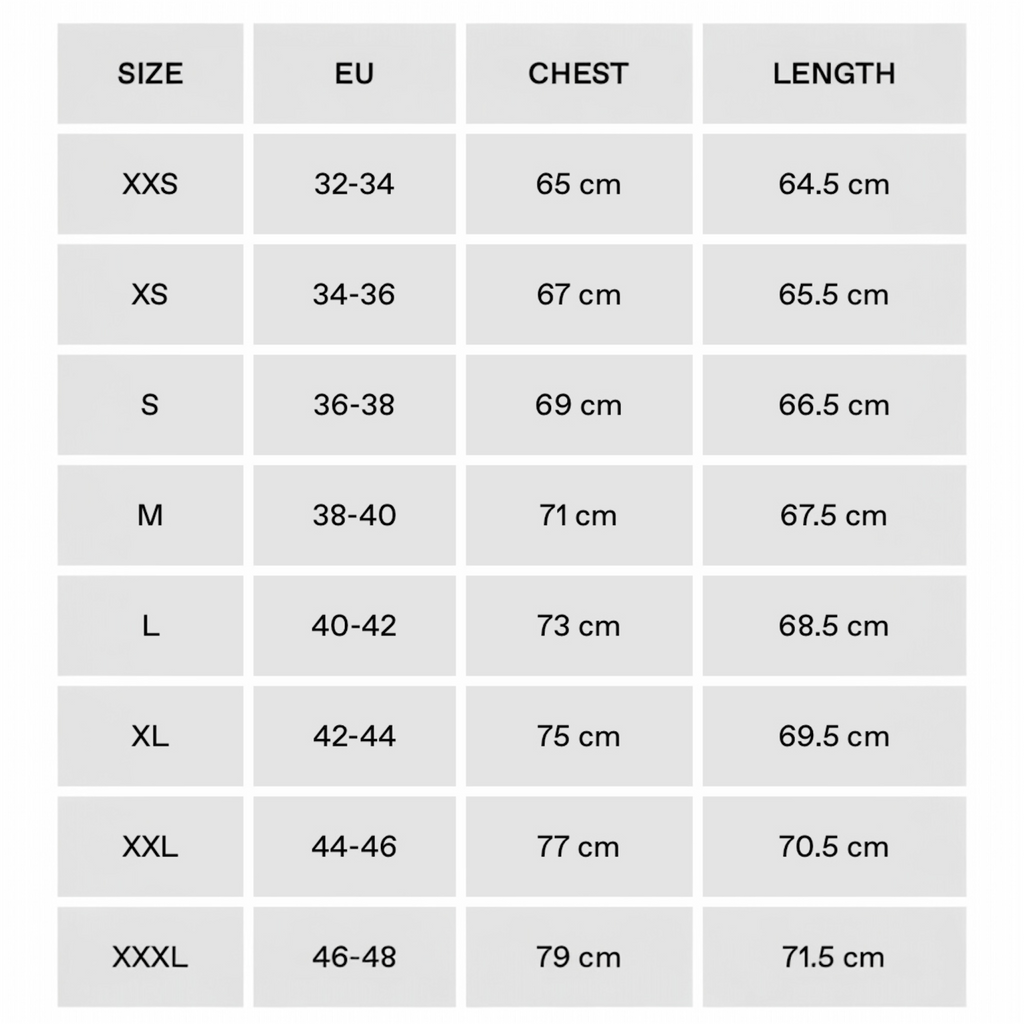 | SIZE | EU | CHEST | LENGTH |
|---|---|---|---|
| XXS | 32-34 | 65 cm | 64.5 cm |
| XS | 34-36 | 67 cm | 65.5 cm |
| S | 36-38 | 69 cm | 66.5 cm |
| M | 38-40 | 71 cm | 67.5 cm |
| L | 40-42 | 73 cm | 68.5 cm |
| XL | 42-44 | 75 cm | 69.5 cm |
| XXL | 44-46 | 77 cm | 70.5 cm |
| XXXL | 46-48 | 79 cm | 71.5 cm |